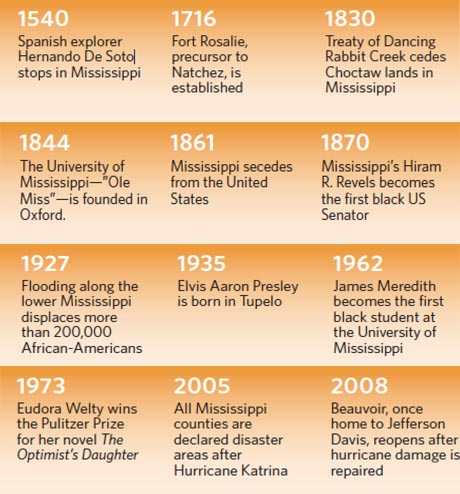 1540
Spanish explorer Hernando De Soto stops in Mississippi

1716
Fort Rosalie, precursor to Natchez, is established

1830
Treaty of Dancing Rabbit Creek cedes Choctaw lands in Mississippi

1844
The University of Mississippi—"Ole Miss"—is founded in Oxford.

1861
Mississippi secedes from the United States

1870
Mississippi's Hiram R. Revels becomes the first black US Senator

1927
Flooding along the lower Mississippi displaces more than 200,000 African-Americans

1935
Elvis Aaron Presley is born in Tupelo

1962
James Meredith becomes the first black student at the University of Mississippi

1973
Eudora Welty wins the Pulitzer Prize for her novel The Optimist's Daughter

2005
All Mississippi counties are declared disaster areas after Hurricane Katrina

2008
Beauvoir, once home to Jefferson Davis, reopens after hurricane damage is repaired